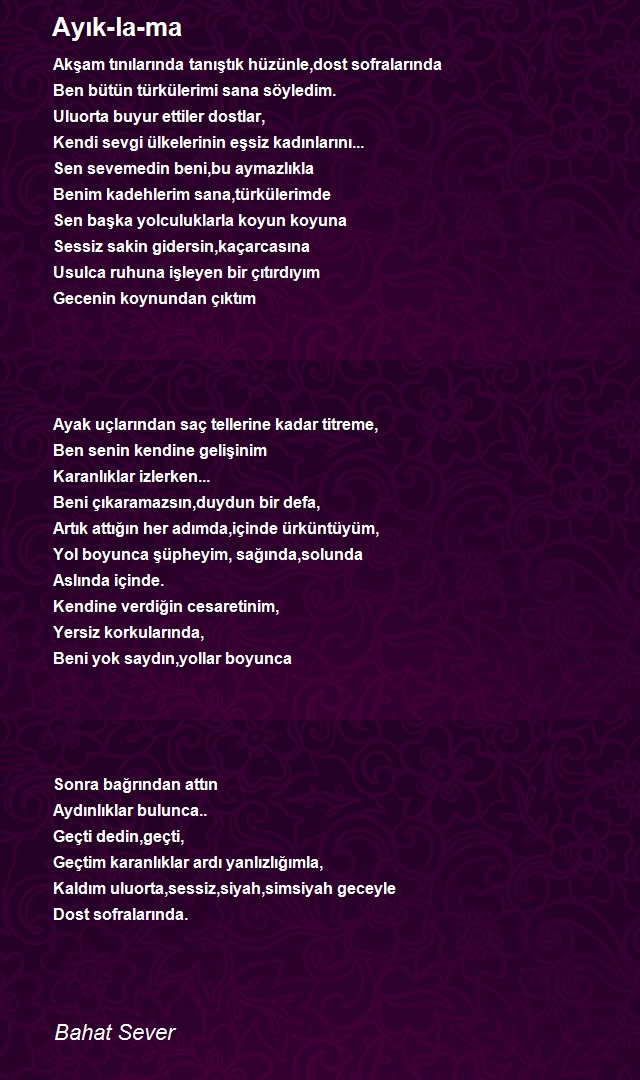 Ayık-la-ma

Akşam tınılarında tanıştık hüzünle,dost sofralarında
Ben bütün türkülerimi sana söyledim.
Uluorta buyur ettiler dostlar,
Kendi sevgi ülkelerinin eşsiz kadınlarını...
Sen sevemedin beni,bu aymazlıkla
Benim kadehlerim sana,türkülerimde
Sen başka yolculuklarla koyun koyuna
Sessiz sakin gidersin,kaçarcasına
Usulca ruhuna işleyen bir çıtırdıyım
Gecenin koynundan çıktım

Ayak uçlarından saç tellerine kadar titreme,
Ben senin kendine gelişinim
Karanlıklar izlerken...
Beni çıkaramazsın,duydun bir defa,
Artık attığın her adımda,içinde ürküntüyüm,
Yol boyunca şüpheyim, sağında,solunda
Aslında içinde.
Kendine verdiğin cesaretinim,
Yersiz korkularında,
Beni yok saydın,yollar boyunca

Sonra bağrından attın
Aydınlıklar bulunca..
Geçti dedin,geçti,
Geçtim karanlıklar ardı yanlızlığımla,
Kaldım uluorta,sessiz,siyah,simsiyah geceyle
Dost sofralarında.

Bahat Sever